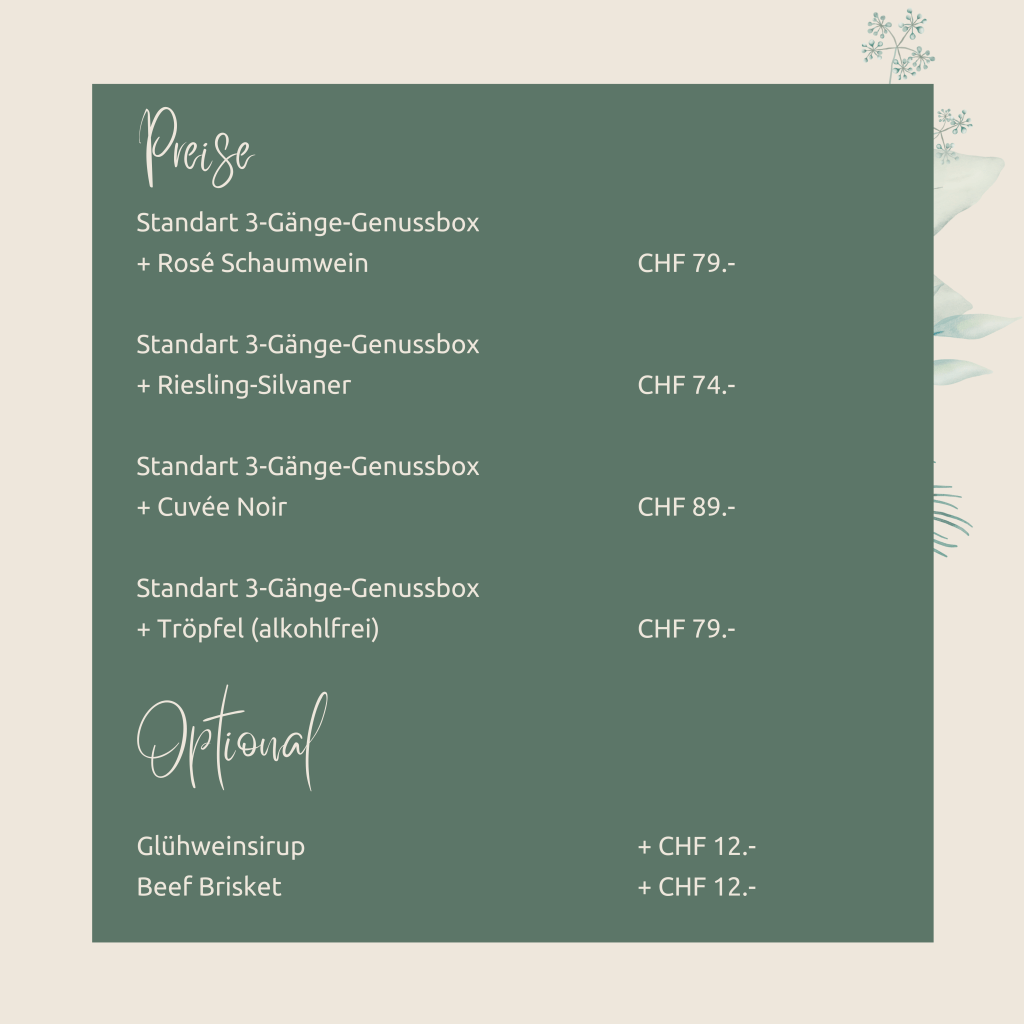 Preise

Standart 3-Gänge-Genussbox
+ Rosé Schaumwein CHF 79.-

Standart 3-Gänge-Genussbox
+ Riesling-Silvaner CHF 74.-

Standart 3-Gänge-Genussbox
+ Cuvée Noir CHF 89.-

Standart 3-Gänge-Genussbox
+ Tröpfel (alkohlfrei) CHF 79.-

Optional

Glühweinsirup + CHF 12.-
Beef Brisket + CHF 12.-